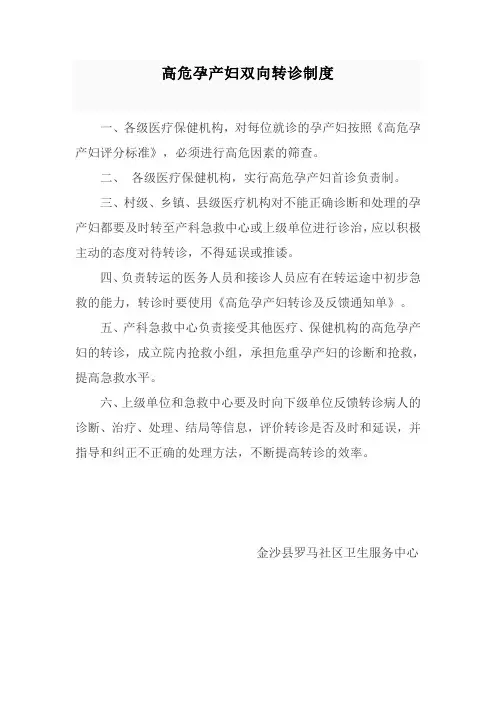 高危孕产妇双向转诊制度

一、各级医疗保健机构，对每位就诊的孕产妇按照《高危孕产妇评分标准》，必须进行高危因素的筛查。

二、 各级医疗保健机构，实行高危孕产妇首诊负责制。

三、村级、乡镇、县级医疗机构对不能正确诊断和处理的孕产妇都要及时转至产科急救中心或上级单位进行诊治，应以积极主动的态度对待转诊，不得延误或推诿。

四、负责转运的医务人员和接诊人员应有在转运途中初步急救的能力，转诊时要使用《高危孕产妇转诊及反馈通知单》。

五、产科急救中心负责接受其他医疗、保健机构的高危孕产妇的转诊，成立院内抢救小组，承担危重孕产妇的诊断和抢救，提高急救水平。

六、上级单位和急救中心要及时向下级单位反馈转诊病人的诊断、治疗、处理、结局等信息，评价转诊是否及时和延误，并指导和纠正不正确的处理方法，不断提高转诊的效率。

金沙县罗马社区卫生服务中心